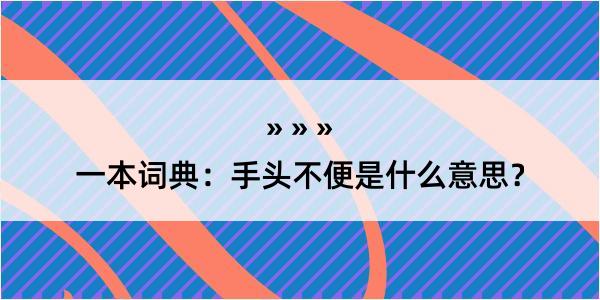 » » »

一本词典：手头不便是什么意思？